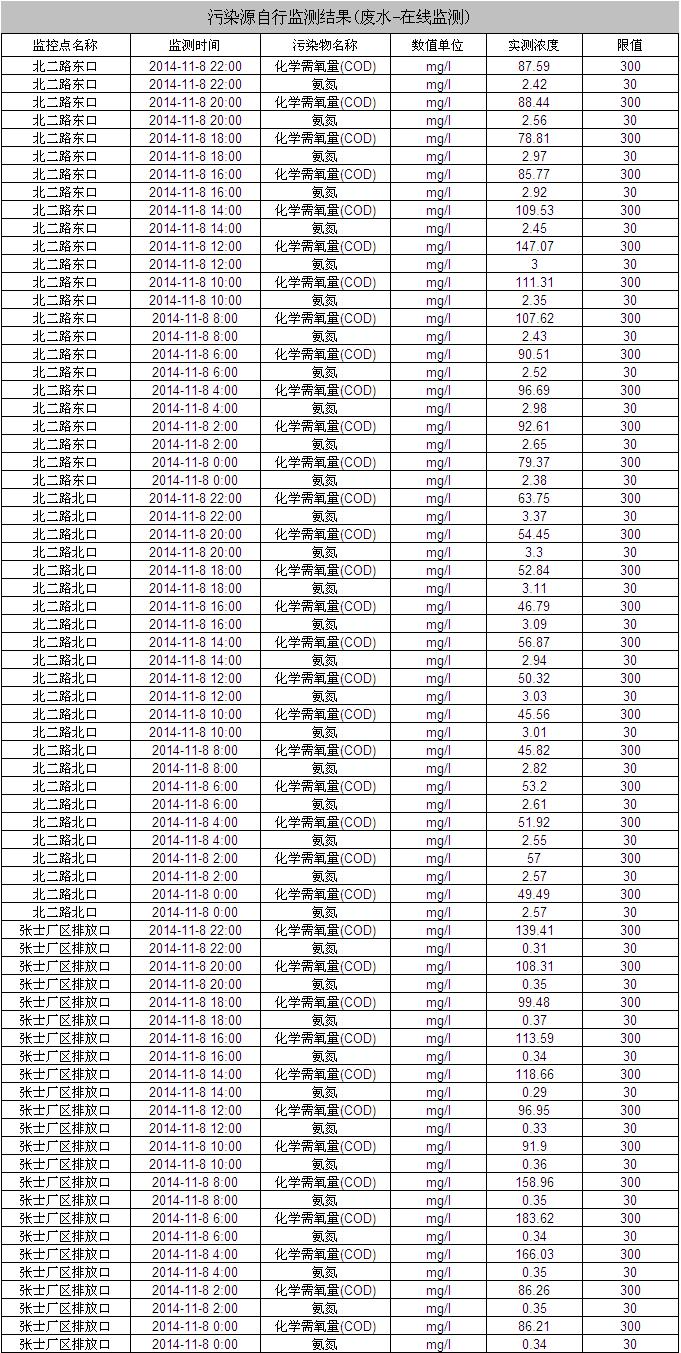 污染源自行监测结果(废水-在线监测)

| 监控点名称 | 监测时间 | 污染物名称 | 数值单位 | 实测浓度 | 限值 |
|---|---|---|---|---|---|
| 北二路东口 | 2014-11-8 22:00 | 化学需氧量(COD) | mg/l | 87.59 | 300 |
| 北二路东口 | 2014-11-8 22:00 | 氨氮 | mg/l | 2.42 | 30 |
| 北二路东口 | 2014-11-8 20:00 | 化学需氧量(COD) | mg/l | 88.44 | 300 |
| 北二路东口 | 2014-11-8 20:00 | 氨氮 | mg/l | 2.56 | 30 |
| 北二路东口 | 2014-11-8 18:00 | 化学需氧量(COD) | mg/l | 78.81 | 300 |
| 北二路东口 | 2014-11-8 18:00 | 氨氮 | mg/l | 2.97 | 30 |
| 北二路东口 | 2014-11-8 16:00 | 化学需氧量(COD) | mg/l | 85.77 | 300 |
| 北二路东口 | 2014-11-8 16:00 | 氨氮 | mg/l | 2.92 | 30 |
| 北二路东口 | 2014-11-8 14:00 | 化学需氧量(COD) | mg/l | 109.53 | 300 |
| 北二路东口 | 2014-11-8 14:00 | 氨氮 | mg/l | 2.45 | 30 |
| 北二路东口 | 2014-11-8 12:00 | 化学需氧量(COD) | mg/l | 147.07 | 300 |
| 北二路东口 | 2014-11-8 12:00 | 氨氮 | mg/l | 3 | 30 |
| 北二路东口 | 2014-11-8 10:00 | 化学需氧量(COD) | mg/l | 111.31 | 300 |
| 北二路东口 | 2014-11-8 10:00 | 氨氮 | mg/l | 2.35 | 30 |
| 北二路东口 | 2014-11-8 8:00 | 化学需氧量(COD) | mg/l | 107.62 | 300 |
| 北二路东口 | 2014-11-8 8:00 | 氨氮 | mg/l | 2.43 | 30 |
| 北二路东口 | 2014-11-8 6:00 | 化学需氧量(COD) | mg/l | 90.51 | 300 |
| 北二路东口 | 2014-11-8 6:00 | 氨氮 | mg/l | 2.52 | 30 |
| 北二路东口 | 2014-11-8 4:00 | 化学需氧量(COD) | mg/l | 96.69 | 300 |
| 北二路东口 | 2014-11-8 4:00 | 氨氮 | mg/l | 2.98 | 30 |
| 北二路东口 | 2014-11-8 2:00 | 化学需氧量(COD) | mg/l | 92.61 | 300 |
| 北二路东口 | 2014-11-8 2:00 | 氨氮 | mg/l | 2.65 | 30 |
| 北二路东口 | 2014-11-8 0:00 | 化学需氧量(COD) | mg/l | 79.37 | 300 |
| 北二路东口 | 2014-11-8 0:00 | 氨氮 | mg/l | 2.38 | 30 |
| 北二路北口 | 2014-11-8 22:00 | 化学需氧量(COD) | mg/l | 63.75 | 300 |
| 北二路北口 | 2014-11-8 22:00 | 氨氮 | mg/l | 3.37 | 30 |
| 北二路北口 | 2014-11-8 20:00 | 化学需氧量(COD) | mg/l | 54.45 | 300 |
| 北二路北口 | 2014-11-8 20:00 | 氨氮 | mg/l | 3.3 | 30 |
| 北二路北口 | 2014-11-8 18:00 | 化学需氧量(COD) | mg/l | 52.84 | 300 |
| 北二路北口 | 2014-11-8 18:00 | 氨氮 | mg/l | 3.11 | 30 |
| 北二路北口 | 2014-11-8 16:00 | 化学需氧量(COD) | mg/l | 46.79 | 300 |
| 北二路北口 | 2014-11-8 16:00 | 氨氮 | mg/l | 3.09 | 30 |
| 北二路北口 | 2014-11-8 14:00 | 化学需氧量(COD) | mg/l | 56.87 | 300 |
| 北二路北口 | 2014-11-8 14:00 | 氨氮 | mg/l | 2.94 | 30 |
| 北二路北口 | 2014-11-8 12:00 | 化学需氧量(COD) | mg/l | 50.32 | 300 |
| 北二路北口 | 2014-11-8 12:00 | 氨氮 | mg/l | 3.03 | 30 |
| 北二路北口 | 2014-11-8 10:00 | 化学需氧量(COD) | mg/l | 45.56 | 300 |
| 北二路北口 | 2014-11-8 10:00 | 氨氮 | mg/l | 3.01 | 30 |
| 北二路北口 | 2014-11-8 8:00 | 化学需氧量(COD) | mg/l | 45.82 | 300 |
| 北二路北口 | 2014-11-8 8:00 | 氨氮 | mg/l | 2.82 | 30 |
| 北二路北口 | 2014-11-8 6:00 | 化学需氧量(COD) | mg/l | 53.2 | 300 |
| 北二路北口 | 2014-11-8 6:00 | 氨氮 | mg/l | 2.61 | 30 |
| 北二路北口 | 2014-11-8 4:00 | 化学需氧量(COD) | mg/l | 51.92 | 300 |
| 北二路北口 | 2014-11-8 4:00 | 氨氮 | mg/l | 2.55 | 30 |
| 北二路北口 | 2014-11-8 2:00 | 化学需氧量(COD) | mg/l | 57 | 300 |
| 北二路北口 | 2014-11-8 2:00 | 氨氮 | mg/l | 2.57 | 30 |
| 北二路北口 | 2014-11-8 0:00 | 化学需氧量(COD) | mg/l | 49.49 | 300 |
| 北二路北口 | 2014-11-8 0:00 | 氨氮 | mg/l | 2.57 | 30 |
| 张士厂区排放口 | 2014-11-8 22:00 | 化学需氧量(COD) | mg/l | 139.41 | 300 |
| 张士厂区排放口 | 2014-11-8 22:00 | 氨氮 | mg/l | 0.31 | 30 |
| 张士厂区排放口 | 2014-11-8 20:00 | 化学需氧量(COD) | mg/l | 108.31 | 300 |
| 张士厂区排放口 | 2014-11-8 20:00 | 氨氮 | mg/l | 0.35 | 30 |
| 张士厂区排放口 | 2014-11-8 18:00 | 化学需氧量(COD) | mg/l | 99.48 | 300 |
| 张士厂区排放口 | 2014-11-8 18:00 | 氨氮 | mg/l | 0.37 | 30 |
| 张士厂区排放口 | 2014-11-8 16:00 | 化学需氧量(COD) | mg/l | 113.59 | 300 |
| 张士厂区排放口 | 2014-11-8 16:00 | 氨氮 | mg/l | 0.34 | 30 |
| 张士厂区排放口 | 2014-11-8 14:00 | 化学需氧量(COD) | mg/l | 118.66 | 300 |
| 张士厂区排放口 | 2014-11-8 14:00 | 氨氮 | mg/l | 0.29 | 30 |
| 张士厂区排放口 | 2014-11-8 12:00 | 化学需氧量(COD) | mg/l | 96.95 | 300 |
| 张士厂区排放口 | 2014-11-8 12:00 | 氨氮 | mg/l | 0.33 | 30 |
| 张士厂区排放口 | 2014-11-8 10:00 | 化学需氧量(COD) | mg/l | 91.9 | 300 |
| 张士厂区排放口 | 2014-11-8 10:00 | 氨氮 | mg/l | 0.36 | 30 |
| 张士厂区排放口 | 2014-11-8 8:00 | 化学需氧量(COD) | mg/l | 158.96 | 300 |
| 张士厂区排放口 | 2014-11-8 8:00 | 氨氮 | mg/l | 0.35 | 30 |
| 张士厂区排放口 | 2014-11-8 6:00 | 化学需氧量(COD) | mg/l | 183.62 | 300 |
| 张士厂区排放口 | 2014-11-8 6:00 | 氨氮 | mg/l | 0.34 | 30 |
| 张士厂区排放口 | 2014-11-8 4:00 | 化学需氧量(COD) | mg/l | 166.03 | 300 |
| 张士厂区排放口 | 2014-11-8 4:00 | 氨氮 | mg/l | 0.35 | 30 |
| 张士厂区排放口 | 2014-11-8 2:00 | 化学需氧量(COD) | mg/l | 86.26 | 300 |
| 张士厂区排放口 | 2014-11-8 2:00 | 氨氮 | mg/l | 0.35 | 30 |
| 张士厂区排放口 | 2014-11-8 0:00 | 化学需氧量(COD) | mg/l | 86.21 | 300 |
| 张士厂区排放口 | 2014-11-8 0:00 | 氨氮 | mg/l | 0.34 | 30 |